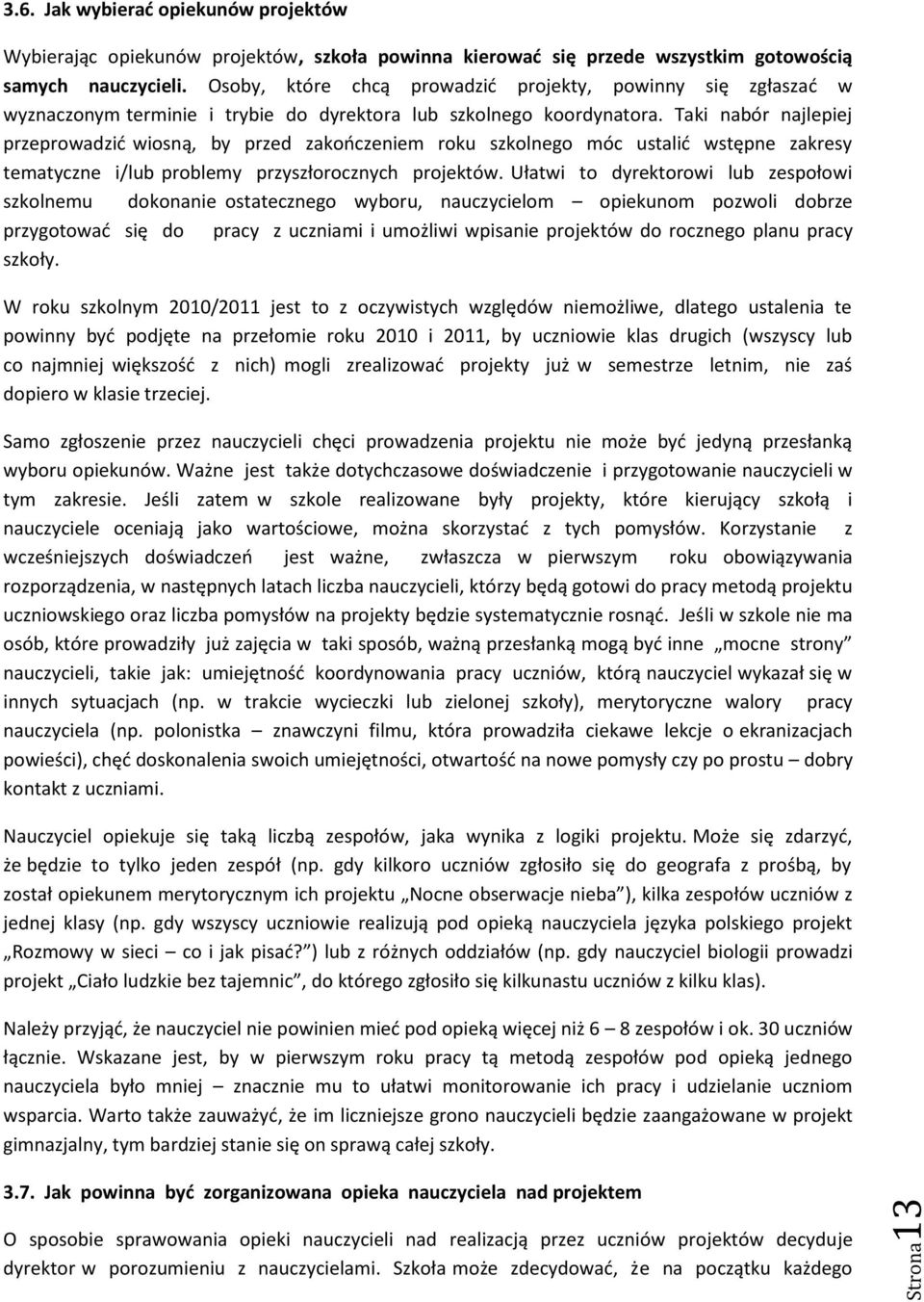 3.6. Jak wybierać opiekunów projektów

Wybierając opiekunów projektów, szkoła powinna kierować się przede wszystkim gotowością samych nauczycieli. Osoby, które chcą prowadzić projekty, powinny się zgłaszać w wyznaczonym terminie i trybie do dyrektora lub szkolnego koordynatora. Taki nabór najlepiej przeprowadzić wiosną, by przed zakończeniem roku szkolnego móc ustalić wstępne zakresy tematyczne i/lub problemy przyszłorocznych projektów. Ułatwi to dyrektorowi lub zespołowi szkolnemu dokonanie ostatecznego wyboru, nauczycielom – opiekunom pozwoli dobrze przygotować się do pracy z uczniami i umożliwi wpisanie projektów do rocznego planu pracy szkoły.

W roku szkolnym 2010/2011 jest to z oczywistych względów niemożliwe, dlatego ustalenia te powinny być podjęte na przełomie roku 2010 i 2011, by uczniowie klas drugich (wszyscy lub co najmniej większość z nich) mogli zrealizować projekty już w semestrze letnim, nie zaś dopiero w klasie trzeciej.

Samo zgłoszenie przez nauczycieli chęci prowadzenia projektu nie może być jedyną przesłanką wyboru opiekunów. Ważne jest także dotychczasowe doświadczenie i przygotowanie nauczycieli w tym zakresie. Jeśli zatem w szkole realizowane były projekty, które kierujący szkołą i nauczyciele oceniają jako wartościowe, można skorzystać z tych pomysłów. Korzystanie z wcześniejszych doświadczeń jest ważne, zwłaszcza w pierwszym roku obowiązywania rozporządzenia, w następnych latach liczba nauczycieli, którzy będą gotowi do pracy metodą projektu uczniowskiego oraz liczba pomysłów na projekty będzie systematycznie rosnąć. Jeśli w szkole nie ma osób, które prowadziły już zajęcia w taki sposób, ważną przesłanką mogą być inne „mocne strony” nauczycieli, takie jak: umiejętność koordynowania pracy uczniów, którą nauczyciel wykazał się w innych sytuacjach (np. w trakcie wycieczki lub zielonej szkoły), merytoryczne walory pracy nauczyciela (np. polonistka – znawczyni filmu, która prowadziła ciekawe lekcje o ekranizacjach powieści), chęć doskonalenia swoich umiejętności, otwartość na nowe pomysły czy po prostu – dobry kontakt z uczniami.

Nauczyciel opiekuje się taką liczbą zespołów, jaka wynika z logiki projektu. Może się zdarzyć, że będzie to tylko jeden zespół (np. gdy kilkoro uczniów zgłosiło się do geografa z prośbą, by został opiekunem merytorycznym ich projektu „Nocne obserwacje nieba”), kilka zespołów uczniów z jednej klasy (np. gdy wszyscy uczniowie realizują pod opieką nauczyciela języka polskiego projekt „Rozmowy w sieci – co i jak pisać?”) lub z różnych oddziałów (np. gdy nauczyciel biologii prowadzi projekt „Ciało ludzkie bez tajemnic”, do którego zgłosiło się kilkunastu uczniów z kilku klas).

Należy przyjąć, że nauczyciel nie powinien mieć pod opieką więcej niż 6 – 8 zespołów i ok. 30 uczniów łącznie. Wskazane jest, by w pierwszym roku pracy tą metodą zespołów pod opieką jednego nauczyciela było mniej – znacznie mu to ułatwi monitorowanie ich pracy i udzielanie uczniom wsparcia. Warto także zauważyć, że im liczniejsze grono nauczycieli będzie zaangażowane w projekt gimnazjalny, tym bardziej stanie się on sprawą całej szkoły.

3.7. Jak powinna być zorganizowana opieka nauczyciela nad projektem

O sposobie sprawowania opieki nauczycieli nad realizacją przez uczniów projektów decyduje dyrektor w porozumieniu z nauczycielami. Szkoła może zdecydować, że na początku każdego

Strona 13